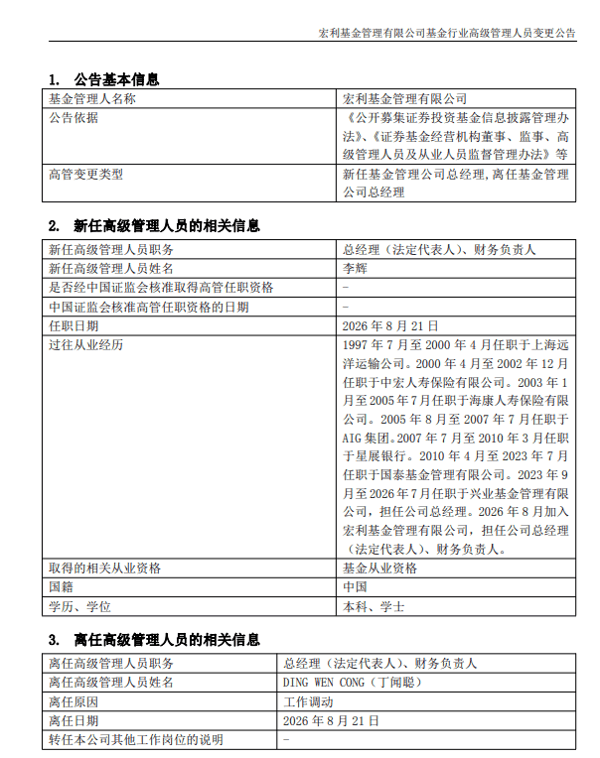 宏利基金管理有限公司基金行业高级管理人员变更公告

1. 公告基本信息

| 基金管理人名称 | 宏利基金管理有限公司 |
|---|---|
| 公告依据 | 《公开募集证券投资基金信息披露管理办法》、《证券基金经营机构董事、监事、高级管理人员及从业人员监督管理办法》等 |
| 高管变更类型 | 新任基金管理公司总经理，离任基金管理公司总经理 |

2. 新任高级管理人员的相关信息

| 新任高级管理人员职务 | 总经理（法定代表人）、财务负责人 |
|---|---|
| 新任高级管理人员姓名 | 李辉 |
| 是否经中国证监会核准取得高管任职资格 | - |
| 中国证监会核准高管任职资格的日期 | - |
| 任职日期 | 2026 年 8 月 21 日 |
| 过往从业经历 | 1997 年 7 月至 2000 年 4 月任职于上海远洋运输公司。2000 年 4 月至 2002 年 12 月任职于中宏人寿保险有限公司。2003 年 1 月至 2005 年 7 月任职于海康人寿保险有限公司。2005 年 8 月至 2007 年 7 月任职于 AIG 集团。2007 年 7 月至 2010 年 3 月任职于星展银行。2010 年 4 月至 2023 年 7 月任职于国泰基金管理有限公司。2023 年 9 月至 2026 年 7 月任职于兴业基金管理有限公司，担任公司总经理。2026 年 8 月加入宏利基金管理有限公司，担任公司总经理（法定代表人）、财务负责人。 |
| 取得的相关从业资格 | 基金从业资格 |
| 国籍 | 中国 |
| 学历、学位 | 本科、学士 |

3. 离任高级管理人员的相关信息

| 离任高级管理人员职务 | 总经理（法定代表人）、财务负责人 |
|---|---|
| 离任高级管理人员姓名 | DING WEN CONG（丁闻聪） |
| 离任原因 | 工作调动 |
| 离任日期 | 2026 年 8 月 21 日 |
| 转任本公司其他工作岗位的说明 | - |